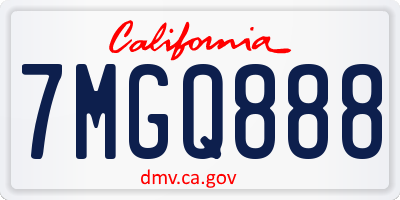 California

7MGQ888

dmv.ca.gov